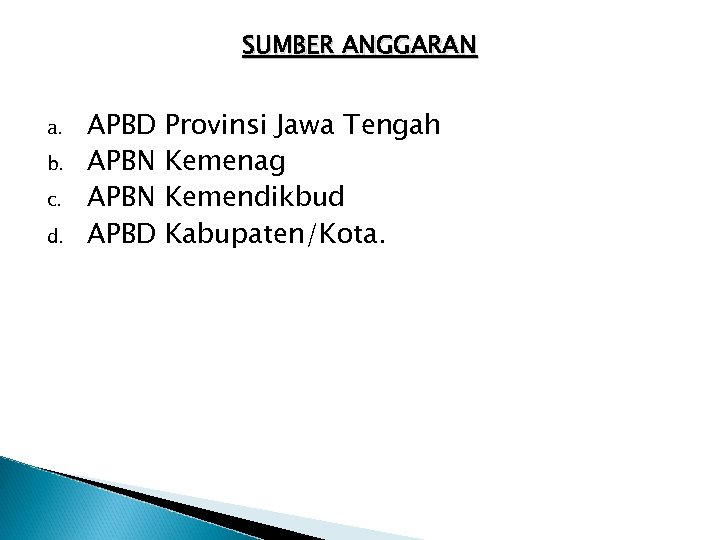 SUMBER ANGGARAN

a. APBD Provinsi Jawa Tengah
b. APBN Kemenag
c. APBN Kemendikbud
d. APBD Kabupaten/Kota.